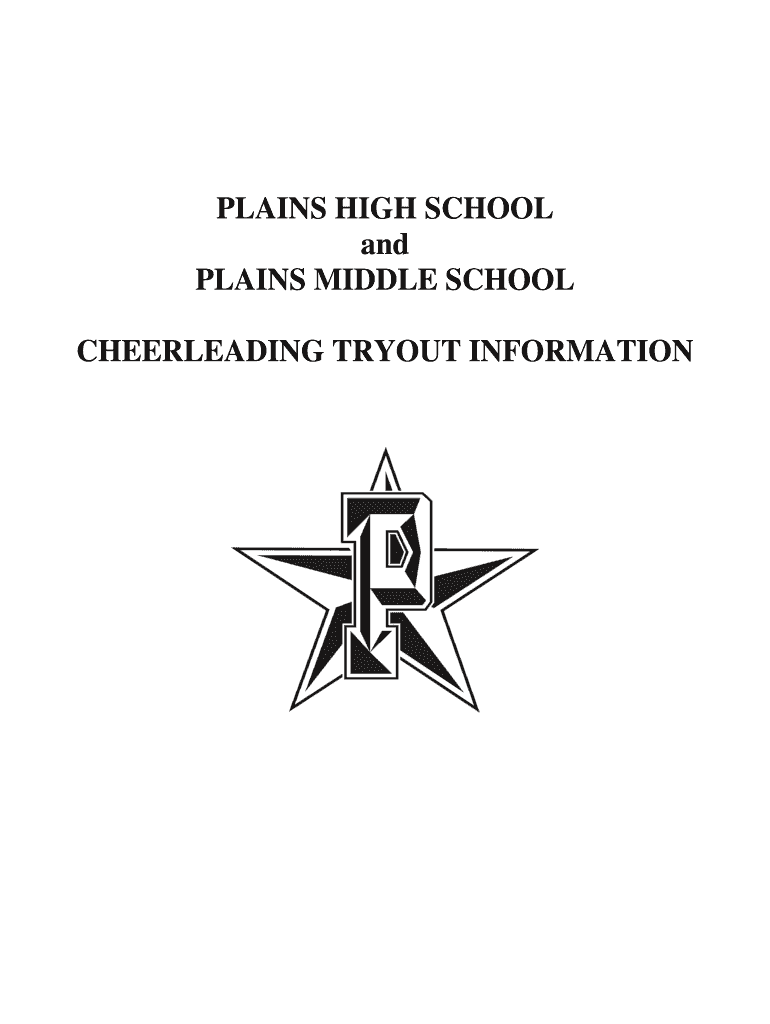 PLAINS HIGH SCHOOL
and
PLAINS MIDDLE SCHOOL

CHEERLEADING TRYOUT INFORMATION

P